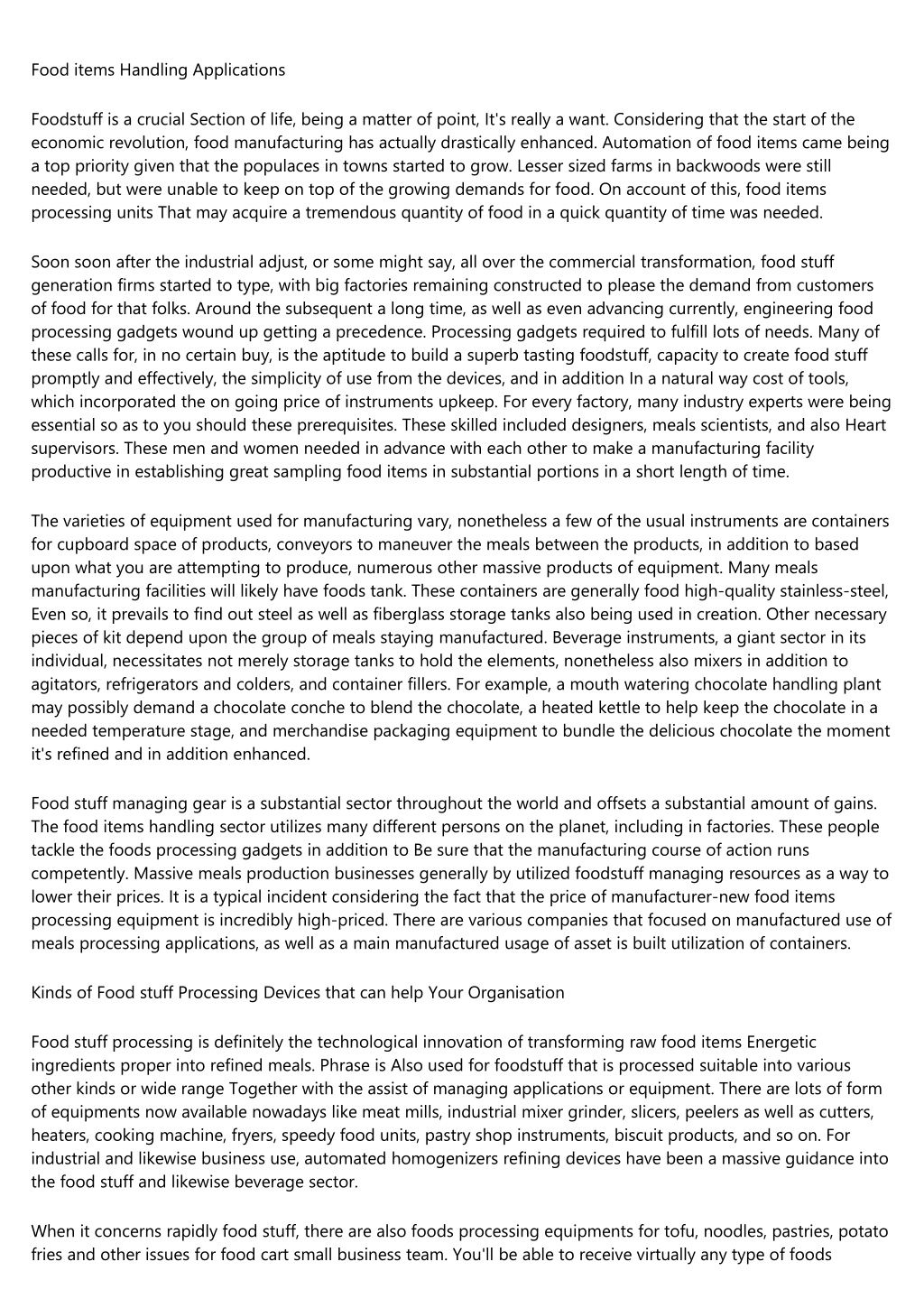 Food items Handling Applications

Foodstuff is a crucial Section of life, being a matter of point, It's really a want. Considering that the start of the economic revolution, food manufacturing has actually drastically enhanced. Automation of food items came being a top priority given that the populaces in towns started to grow. Lesser sized farms in backwoods were still needed, but were unable to keep on top of the growing demands for food. On account of this, food items processing units That may acquire a tremendous quantity of food in a quick quantity of time was needed.

Soon soon after the industrial adjust, or some might say, all over the commercial transformation, food stuff generation firms started to type, with big factories remaining constructed to please the demand from customers of food for that folks. Around the subsequent a long time, as well as even advancing currently, engineering food processing gadgets wound up getting a precedence. Processing gadgets required to fulfill lots of needs. Many of these calls for, in no certain buy, is the aptitude to build a superb tasting foodstuff, capacity to create food stuff promptly and effectively, the simplicity of use from the devices, and in addition In a natural way cost of tools, which incorporated the on going price of instruments upkeep. For every factory, many industry experts were being essential so as to you should these prerequisites. These skilled included designers, meals scientists, and also Heart supervisors. These men and women needed in advance with each other to make a manufacturing facility productive in establishing great sampling food items in substantial portions in a short length of time.

The varieties of equipment used for manufacturing vary, nonetheless a few of the usual instruments are containers for cupboard space of products, conveyors to maneuver the meals between the products, in addition to based upon what you are attempting to produce, numerous other massive products of equipment. Many meals manufacturing facilities will likely have foods tank. These containers are generally food high-quality stainless-steel, Even so, it prevails to find out steel as well as fiberglass storage tanks also being used in creation. Other necessary pieces of kit depend upon the group of meals staying manufactured. Beverage instruments, a giant sector in its individual, necessitates not merely storage tanks to hold the elements, nonetheless also mixers in addition to agitators, refrigerators and colders, and container fillers. For example, a mouth watering chocolate handling plant may possibly demand a chocolate conche to blend the chocolate, a heated kettle to help keep the chocolate in a needed temperature stage, and merchandise packaging equipment to bundle the delicious chocolate the moment it's refined and in addition enhanced.

Food stuff managing gear is a substantial sector throughout the world and offsets a substantial amount of gains. The food items handling sector utilizes many different persons on the planet, including in factories. These people tackle the foods processing gadgets in addition to Be sure that the manufacturing course of action runs competently. Massive meals production businesses generally by utilized foodstuff managing resources as a way to lower their prices. It is a typical incident considering the fact that the price of manufacturer-new food items processing equipment is incredibly high-priced. There are various companies that focused on manufactured use of meals processing applications, as well as a main manufactured usage of asset is built utilization of containers.

Kinds of Food stuff Processing Devices that can help Your Organisation

Food stuff processing is definitely the technological innovation of transforming raw food items Energetic ingredients proper into refined meals. Phrase is Also used for foodstuff that is processed suitable into various other kinds or wide range Together with the assist of managing applications or equipment. There are lots of form of equipments now available nowadays like meat mills, industrial mixer grinder, slicers, peelers as well as cutters, heaters, cooking machine, fryers, speedy food units, pastry shop instruments, biscuit products, and so on. For industrial and likewise business use, automated homogenizers refining devices have been a massive guidance into the food stuff and likewise beverage sector.

When it concerns rapidly food stuff, there are also foods processing equipments for tofu, noodles, pastries, potato fries and other issues for food cart small business team. You'll be able to receive virtually any type of foods